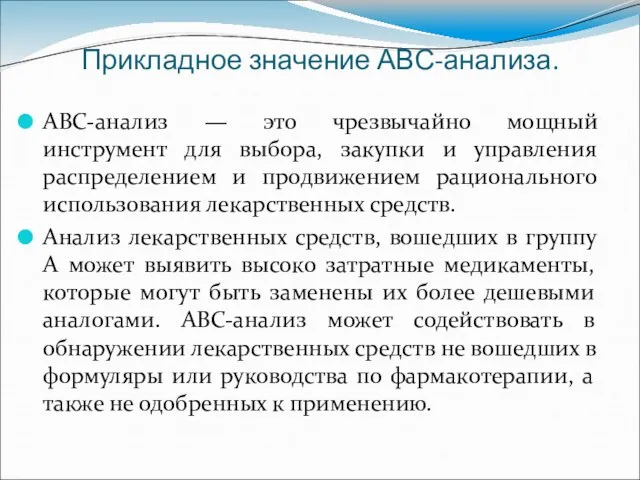 Прикладное значение АВС-анализа.

АВС-анализ — это чрезвычайно мощный инструмент для выбора, закупки и управления распределением и продвижением рационального использования лекарственных средств.

Анализ лекарственных средств, вошедших в группу А может выявить высоко затратные медикаменты, которые могут быть заменены их более дешевыми аналогами. АВС-анализ может содействовать в обнаружении лекарственных средств не вошедших в формуляры или руководства по фармакотерапии, а также не одобренных к применению.